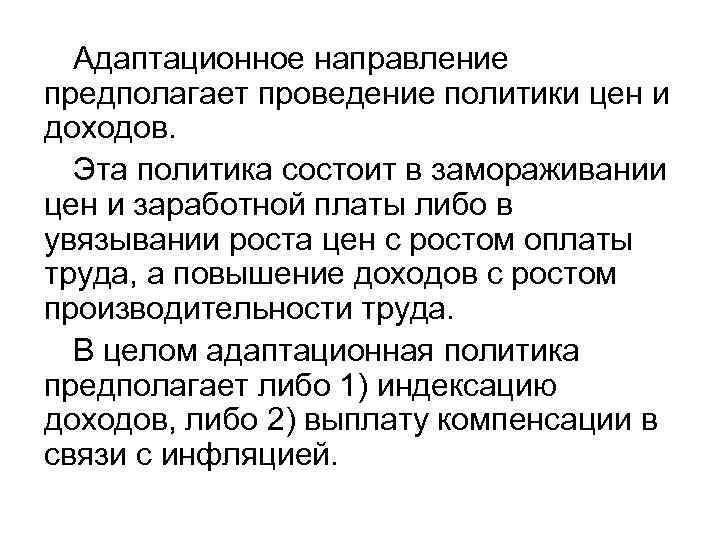 Адаптационное направление предполагает проведение политики цен и доходов.

Эта политика состоит в замораживании цен и заработной платы либо в увязывании роста цен с ростом оплаты труда, а повышение доходов с ростом производительности труда.

В целом адаптационная политика предполагает либо 1) индексацию доходов, либо 2) выплату компенсации в связи с инфляцией.